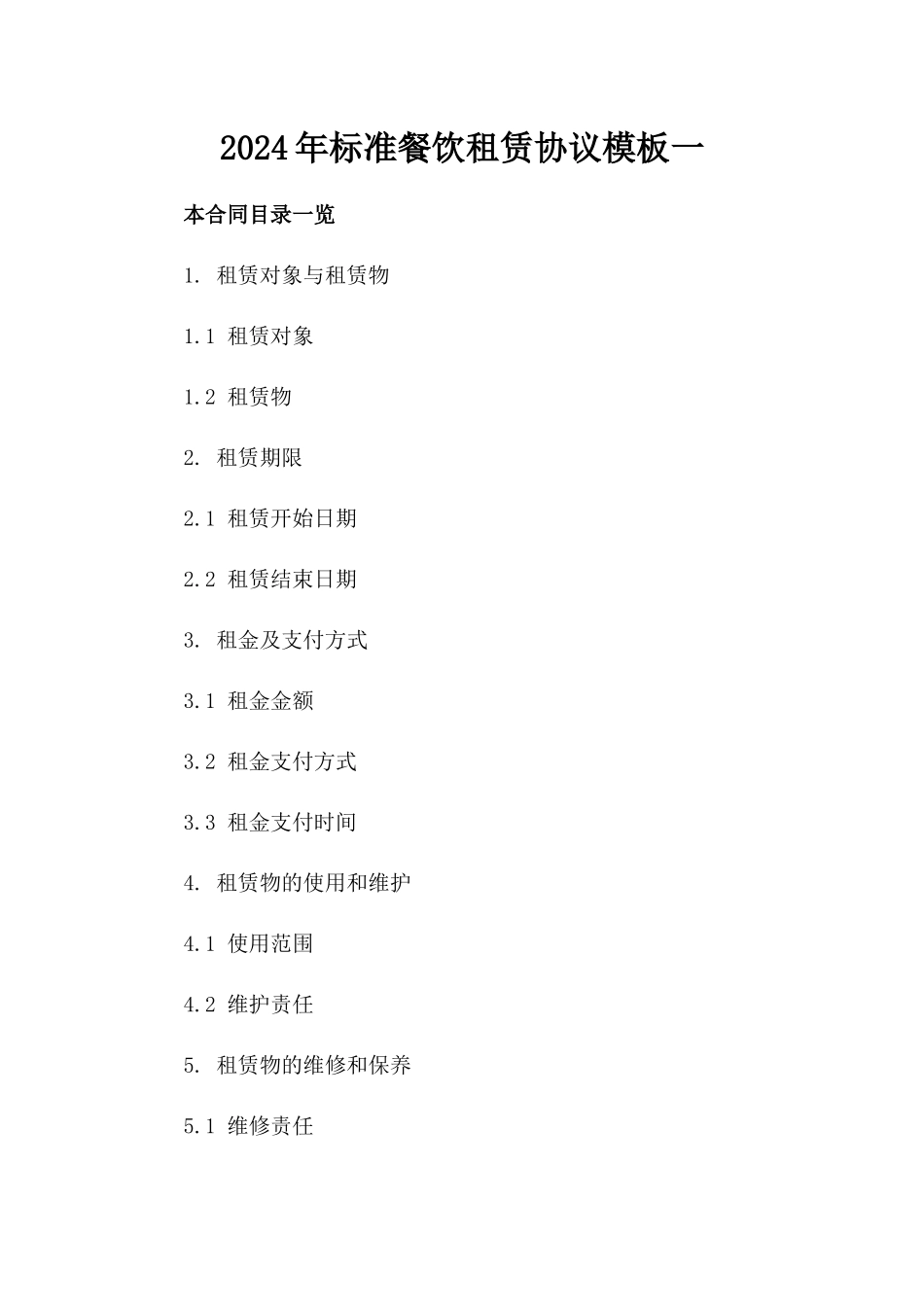 2024年标准餐饮租赁协议模板一

本合同目录一览

1. 租赁对象与租赁物

1.1 租赁对象

1.2 租赁物

2. 租赁期限

2.1 租赁开始日期

2.2 租赁结束日期

3. 租金及支付方式

3.1 租金金额

3.2 租金支付方式

3.3 租金支付时间

4. 租赁物的使用和维护

4.1 使用范围

4.2 维护责任

5. 租赁物的维修和保养

5.1 维修责任